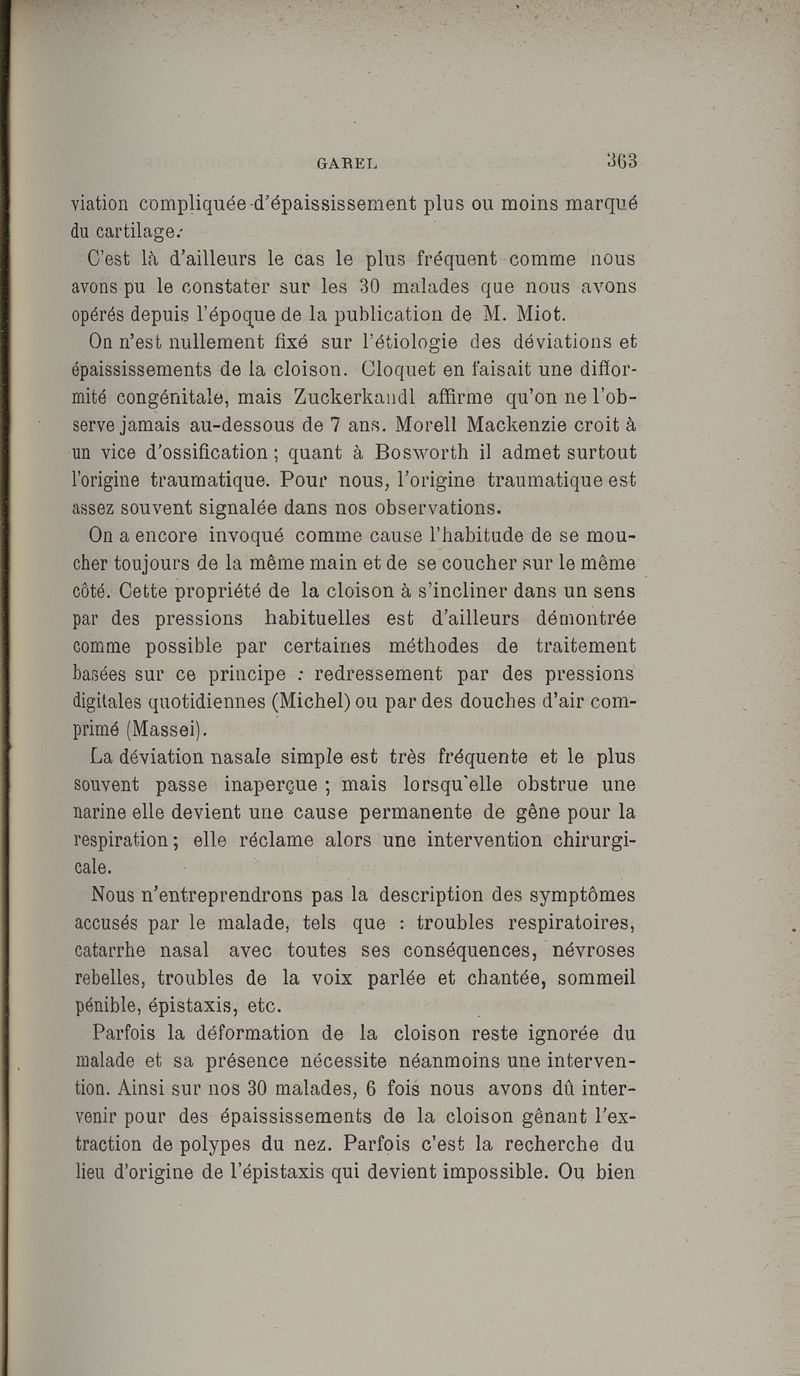 GAREL 363

viation compliquée d'épaississement plus ou moins marqué du cartilage.

C'est là d'ailleurs le cas le plus fréquent comme nous avons pu le constater sur les 30 malades que nous avons opérés depuis l'époque de la publication de M. Miot.

On n'est nullement fixé sur l'étiologie des déviations et épaississements de la cloison. Cloquet en faisait une difformité congénitale, mais Zuckerkandl affirme qu'on ne l'observe jamais au-dessous de 7 ans. Morell Mackenzie croit à un vice d'ossification ; quant à Bosworth il admet surtout l'origine traumatique. Pour nous, l'origine traumatique est assez souvent signalée dans nos observations.

On a encore invoqué comme cause l'habitude de se moucher toujours de la même main et de se coucher sur le même côté. Cette propriété de la cloison à s'incliner dans un sens par des pressions habituelles est d'ailleurs démontrée comme possible par certaines méthodes de traitement basées sur ce principe : redressement par des pressions digitales quotidiennes (Michel) ou par des douches d'air comprimé (Massei).

La déviation nasale simple est très fréquente et le plus souvent passe inaperçue ; mais lorsqu'elle obstrue une narine elle devient une cause permanente de gêne pour la respiration ; elle réclame alors une intervention chirurgicale.

Nous n'entreprendrons pas la description des symptômes accusés par le malade, tels que : troubles respiratoires, catarrhe nasal avec toutes ses conséquences, névroses rebelles, troubles de la voix parlée et chantée, sommeil pénible, épistaxis, etc.

Parfois la déformation de la cloison reste ignorée du malade et sa présence nécessite néanmoins une intervention. Ainsi sur nos 30 malades, 6 fois nous avons dû intervenir pour des épaississements de la cloison gênant l'extraction de polypes du nez. Parfois c'est la recherche du lieu d'origine de l'épistaxis qui devient impossible. Ou bien